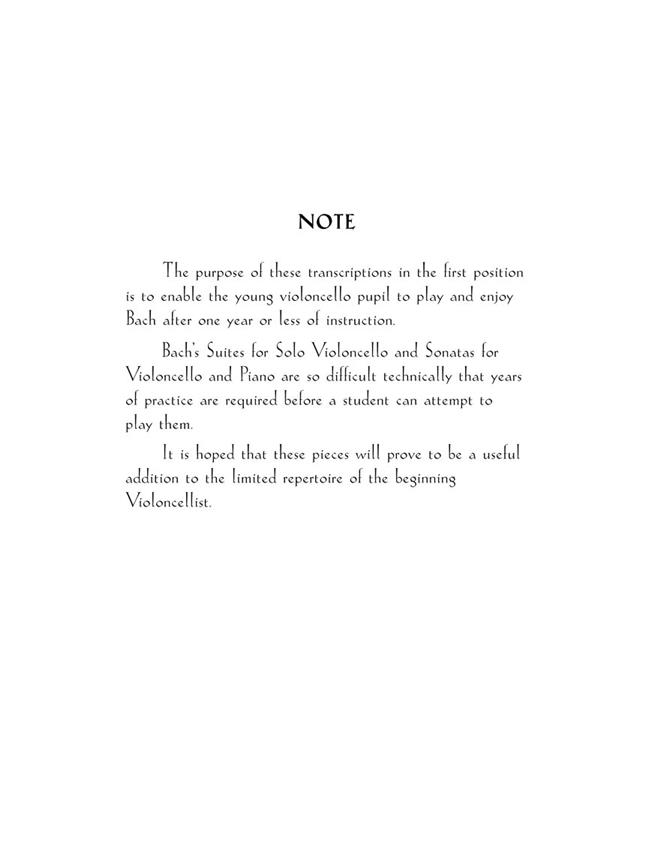 NOTE

The purpose of these transcriptions in the first position is to enable the young violoncello pupil to play and enjoy Bach after one year or less of instruction.

Bach's Suites for Solo Violoncello and Sonatas for Violoncello and Piano are so difficult technically that years of practice are required before a student can attempt to play them.

It is hoped that these pieces will prove to be a useful addition to the limited repertoire of the beginning Violoncellist.